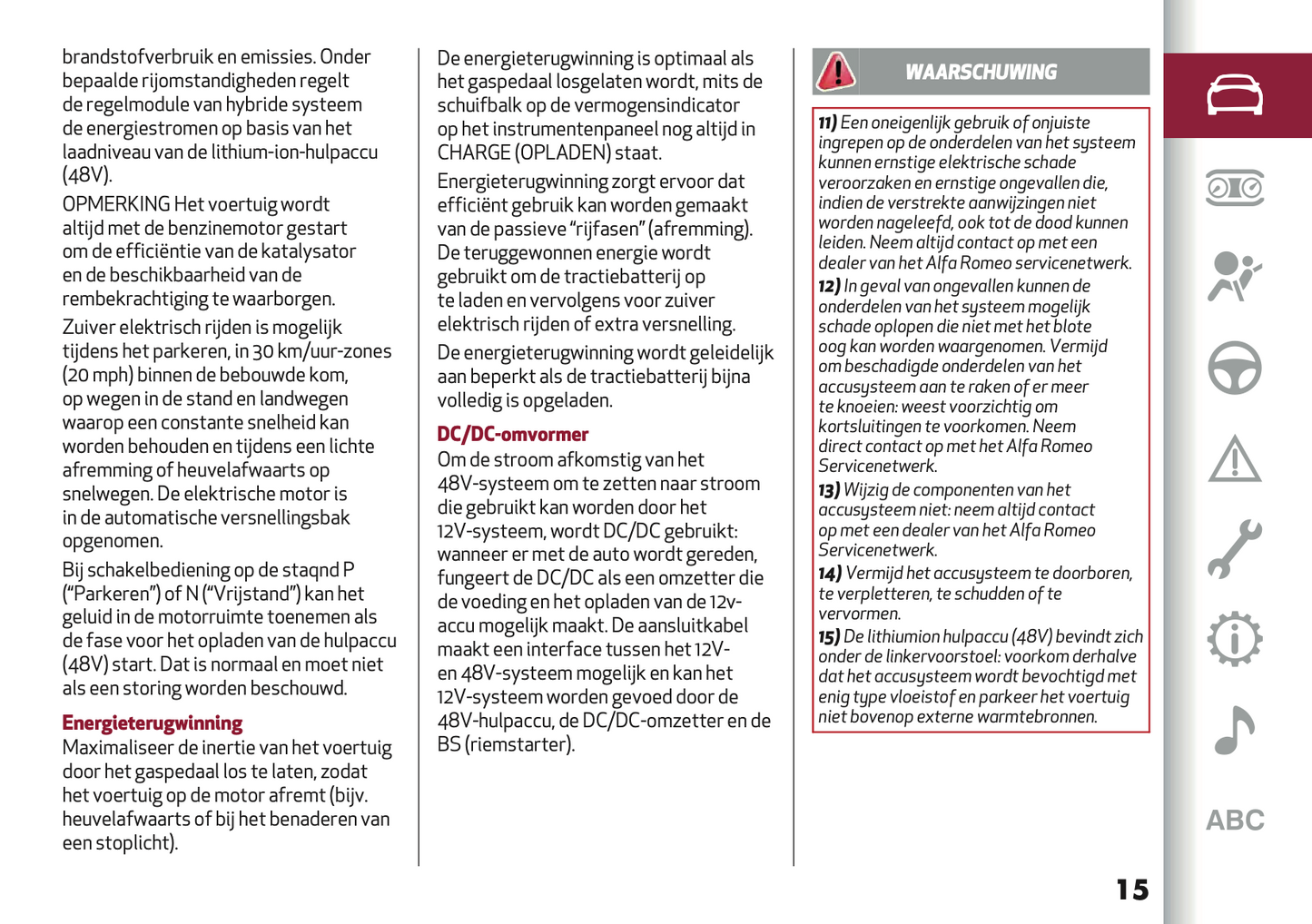 brandstofverbruik en emissies. Onder bepaalde rijomstandigheden regelt de regelmodule van hybride systeem de energiestromen op basis van het laadniveau van de lithium-ion-hulpaccu (48V).

OPMERKING Het voertuig wordt altijd met de benzinemotor gestart om de efficiëntie van de katalysator en de beschikbaarheid van de rembekrachtiging te waarborgen.

Zuiver elektrisch rijden is mogelijk tijdens het parkeren, in 30 km/uur-zones (20 mph) binnen de bebouwde kom, op wegen in de stand en landwegen waarop een constante snelheid kan worden behouden en tijdens een lichte afremming of heuvelafwaarts op snelwegen. De elektrische motor is in de automatische versnellingsbak opgenomen.

Bij schakelbediening op de staqnd P ("Parkeren") of N ("Vrijstand") kan het geluid in de motorruimte toenemen als de fase voor het opladen van de hulpaccu (48V) start. Dat is normaal en moet niet als een storing worden beschouwd.

Energieterugwinning
Maximaliseer de inertie van het voertuig door het gaspedaal los te laten, zodat het voertuig op de motor afremt (bijv. heuvelafwaarts of bij het benaderen van een stoplicht).

De energieterugwinning is optimaal als het gaspedaal losgelaten wordt, mits de schuifbalk op de vermogensindicator op het instrumentenpaneel nog altijd in CHARGE (OPLADEN) staat.

Energieterugwinning zorgt ervoor dat efficiënt gebruik kan worden gemaakt van de passieve "rijfasen" (afremming). De teruggewonnen energie wordt gebruikt om de tractiebatterij op te laden en vervolgens voor zuiver elektrisch rijden of extra versnelling.

De energieterugwinning wordt geleidelijk aan beperkt als de tractiebatterij bijna volledig is opgeladen.

DC/DC-omvormer
Om de stroom afkomstig van het 48V-systeem om te zetten naar stroom die gebruikt kan worden door het 12V-systeem, wordt DC/DC gebruikt: wanneer er met de auto wordt gereden, fungeert de DC/DC als een omzetter die de voeding en het opladen van de 12v-accu mogelijk maakt. De aansluitkabel maakt een interface tussen het 12V- en 48V-systeem mogelijk en kan het 12V-systeem worden gevoed door de 48V-hulpaccu, de DC/DC-omzetter en de BS (riemstarter).

WAARSCHUWING

11) Een oneigenlijk gebruik of onjuiste ingrepen op de onderdelen van het systeem kunnen ernstige elektrische schade veroorzaken en ernstige ongevallen die, indien de verstrekte aanwijzingen niet worden nageleefd, ook tot de dood kunnen leiden. Neem altijd contact op met een dealer van het Alfa Romeo servicenetwerk.
12) In geval van ongevallen kunnen de onderdelen van het systeem mogelijk schade oplopen die niet met het blote oog kan worden waargenomen. Vermijd om beschadigde onderdelen van het accusysteem aan te raken of er meer te knoeien: weest voorzichtig om kortsluitingen te voorkomen. Neem direct contact op met het Alfa Romeo Servicenetwerk.
13) Wijzig de componenten van het accusysteem niet: neem altijd contact op met een dealer van het Alfa Romeo Servicenetwerk.
14) Vermijd het accusysteem te doorboren, te verpletteren, te schudden of te vervormen.
15) De lithiumion hulpaccu (48V) bevindt zich onder de linkervoorstoel: voorkom derhalve dat het accusysteem wordt bevochtigd met enig type vloeistof en parkeer het voertuig niet bovenop externe warmtebronnen.

ABC

15